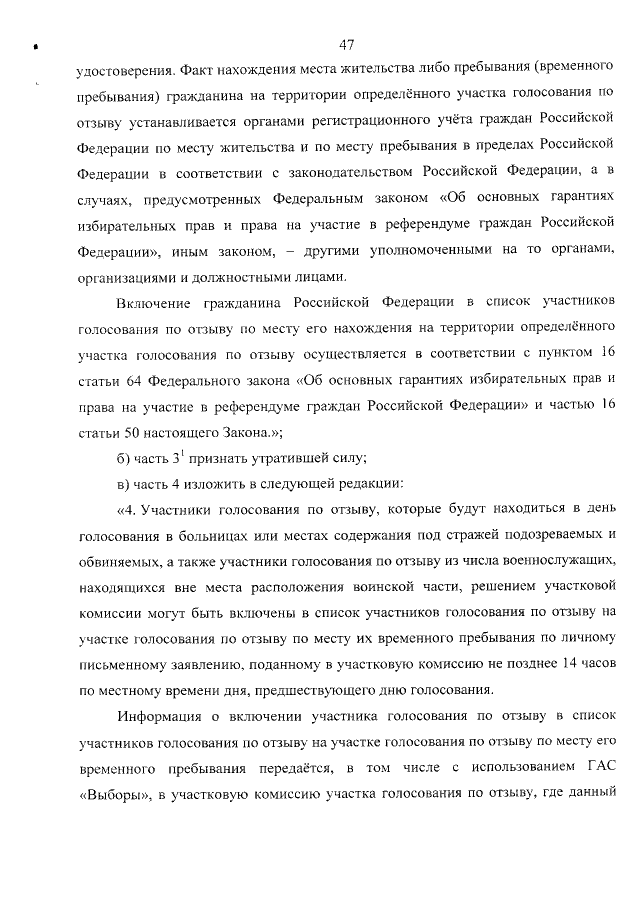 47

удостоверения. Факт нахождения места жительства либо пребывания (временного пребывания) гражданина на территории определённого участка голосования по отзыву устанавливается органами регистрационного учёта граждан Российской Федерации по месту жительства и по месту пребывания в пределах Российской Федерации в соответствии с законодательством Российской Федерации, а в случаях, предусмотренных Федеральным законом «Об основных гарантиях избирательных прав и права на участие в референдуме граждан Российской Федерации», иным законом, – другими уполномоченными на то органами, организациями и должностными лицами.

Включение гражданина Российской Федерации в список участников голосования по отзыву по месту его нахождения на территории определённого участка голосования по отзыву осуществляется в соответствии с пунктом 16 статьи 64 Федерального закона «Об основных гарантиях избирательных прав и права на участие в референдуме граждан Российской Федерации» и частью 16 статьи 50 настоящего Закона.»;

б) часть $3^1$ признать утратившей силу;

в) часть 4 изложить в следующей редакции:

«4. Участники голосования по отзыву, которые будут находиться в день голосования в больницах или местах содержания под стражей подозреваемых и обвиняемых, а также участники голосования по отзыву из числа военнослужащих, находящихся вне места расположения воинской части, решением участковой комиссии могут быть включены в список участников голосования по отзыву на участке голосования по отзыву по месту их временного пребывания по личному письменному заявлению, поданному в участковую комиссию не позднее 14 часов по местному времени дня, предшествующего дню голосования.

Информация о включении участника голосования по отзыву в список участников голосования по отзыву на участке голосования по отзыву по месту его временного пребывания передаётся, в том числе с использованием ГАС «Выборы», в участковую комиссию участка голосования по отзыву, где данный